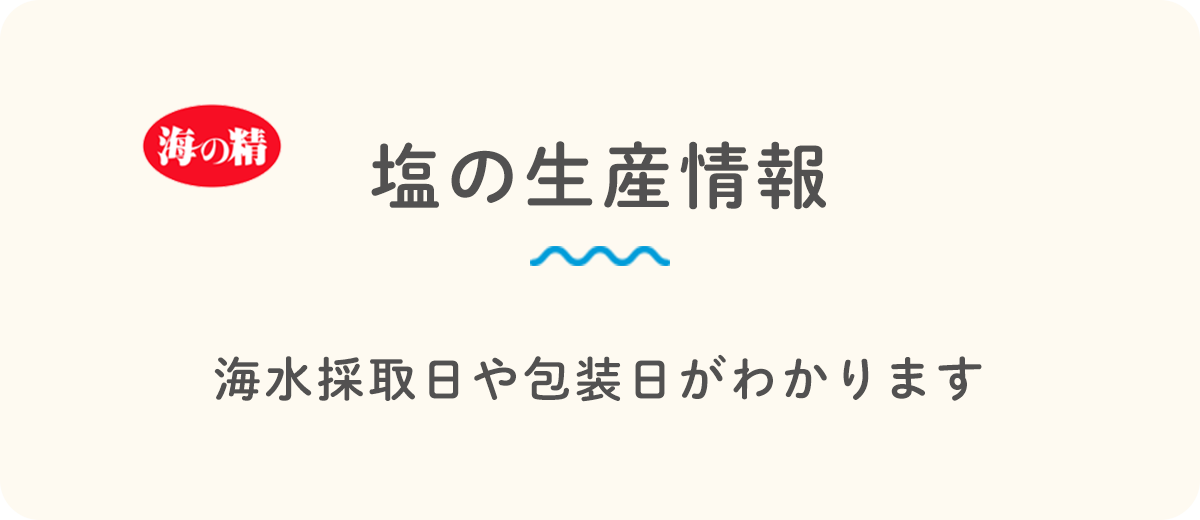 海の精

塩の生産情報

海水採取日や包装日がわかります